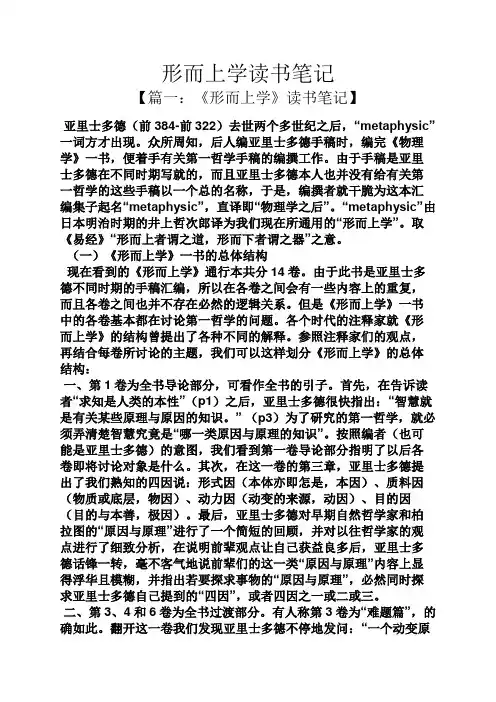 形而上学读书笔记

【篇一：《形而上学》读书笔记】

亚里士多德（前 384-前 322）去世两个多世纪之后，“metaphysic”一词方才出现。众所周知，后人编亚里士多德手稿时，编完《物理学》一书，便着手有关第一哲学手稿的编撰工作。由于手稿是亚里士多德在不同时期写就的，而且亚里士多德本人也并没有给有关第一哲学的这些手稿以一个总的名称，于是，编撰者就干脆为这本汇编集子起名“metaphysic”，直译即“物理学之后”。“metaphysic”由日本明治时期的井上哲次郎译为我们现在所通用的“形而上学”。取《易经》“形而上者谓之道，形而下者谓之器”之意。

（一）《形而上学》一书的总体结构

现在看到的《形而上学》通行本共分 14 卷。由于此书是亚里士多德不同时期的手稿汇编，所以在各卷之间会有一些内容上的重复，而且各卷之间也并不存在必然的逻辑关系。但是《形而上学》一书中的各卷基本都在讨论第一哲学的问题。各个时代的注释家就《形而上学》的结构曾提出了各种不同的解释。参照注释家们的观点，再结合每卷所讨论的主题，我们可以这样划分《形而上学》的总体结构：

一、第 1 卷为全书导论部分，可看作全书的引子。首先，在告诉读者“求知是人类的本性”（p1）之后，亚里士多德很快指出：“智慧就是有关某些原理与原因的知识。”（p3）为了研究的第一哲学，就必须弄清楚智慧究竟是“哪一类原因与原理的知识”。按照编者（也可能是亚里士多德）的意图，我们看到第一卷导论部分指明了以后各卷即将讨论对象是什么。其次，在这一卷的第三章，亚里士多德提出了我们熟知的四因说：形式因（本体亦即怎是，本因）、质料因（物质或底层，物因）、动力因（动变的来源，动因）、目的因（目的与本善，极因）。最后，亚里士多德对早期自然哲学家和柏拉图的“原因与原理”进行了一个简短的回顾，并对以往哲学家的观点进行了细致分析，在说明前辈观点让自己获益良多后，亚里士多德话锋一转，毫不客气地说前辈们的这一类“原因与原理”内容上显得浮华且模糊，并指出若要探求事物的“原因与原理”，必然同时探求亚里士多德自己提到的“四因”，或者四因之一或二或三。

二、第 3、4 和 6 卷为全书过渡部分。有人称第 3 卷为“难题篇”，的确如此。翻开这一卷我们发现亚里士多德不停地发问：“一个动变原